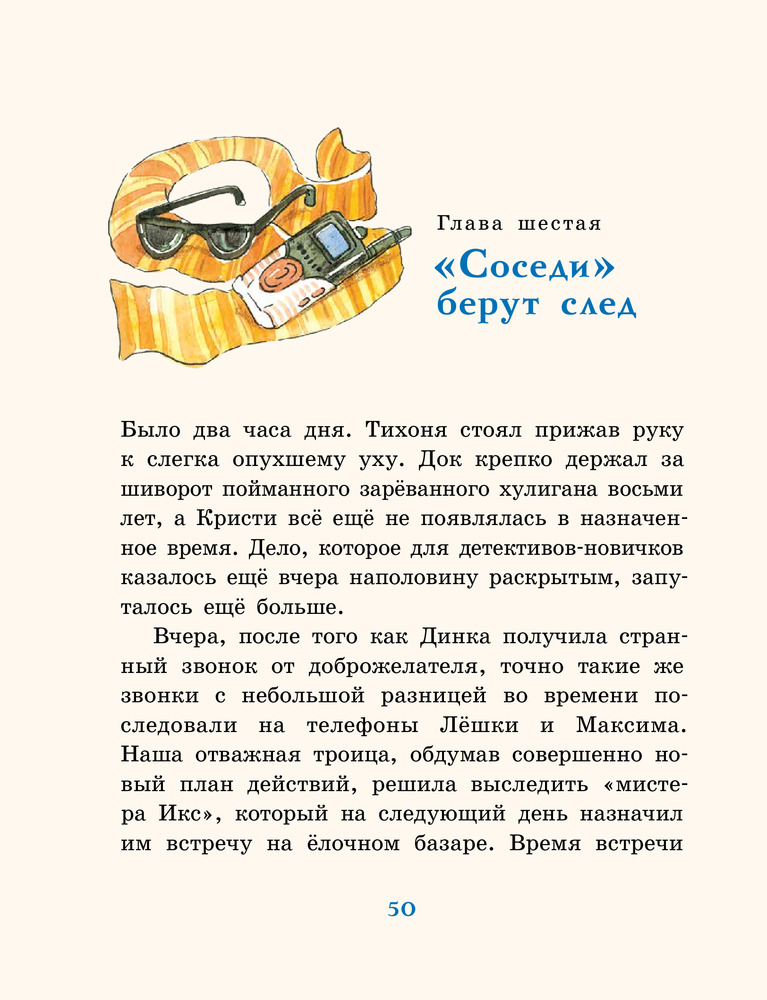 Глава шестая

«Соседи» берут след

Было два часа дня. Тихоня стоял прижав руку к слегка опухшему уху. Док крепко держал за шиворот пойманного зарёванного хулигана восьми лет, а Кристи всё ещё не появлялась в назначенное время. Дело, которое для детективов-новичков казалось ещё вчера наполовину раскрытым, запуталось ещё больше.

Вчера, после того как Динка получила странный звонок от доброжелателя, точно такие же звонки с небольшой разницей во времени последовали на телефоны Лёшки и Максима. Наша отважная троица, обдумав совершенно новый план действий, решила выследить «мистера Икс», который на следующий день назначил им встречу на ёлочном базаре. Время встречи

50